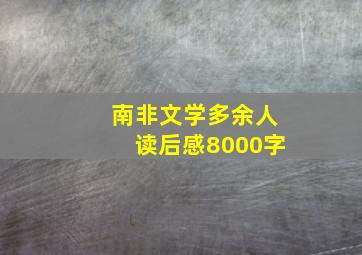 南非文学多余人
读后感8000字